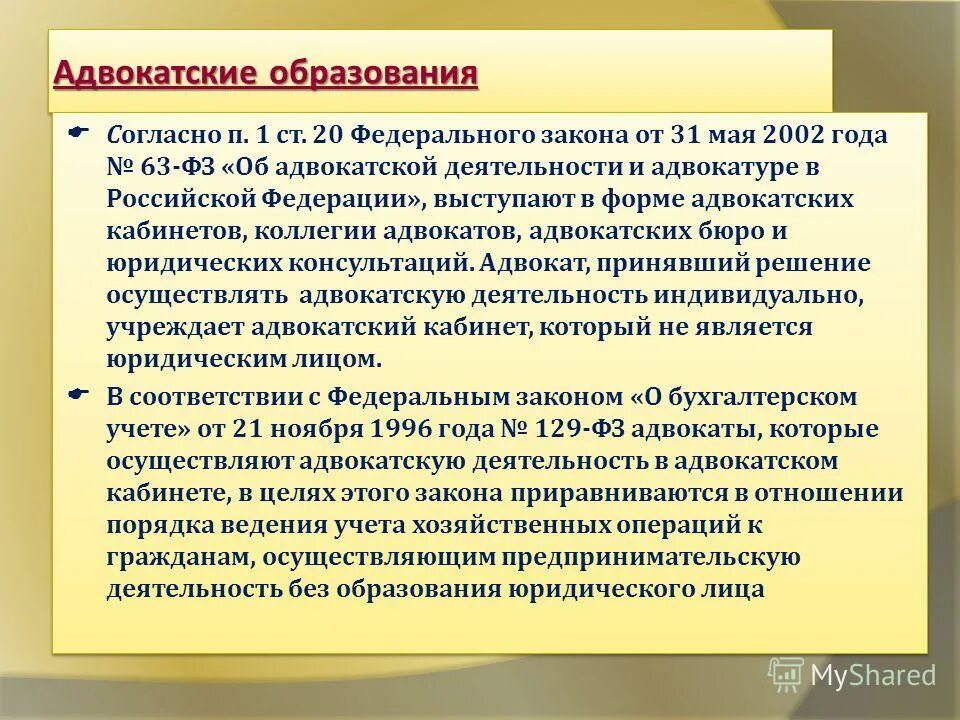 Адвокатские образования

Согласно п. 1 ст. 20 Федерального закона от 31 мая 2002 года № 63-ФЗ «Об адвокатской деятельности и адвокатуре в Российской Федерации», выступают в форме адвокатских кабинетов, коллегии адвокатов, адвокатских бюро и юридических консультаций. Адвокат, принявший решение осуществлять адвокатскую деятельность индивидуально, учреждает адвокатский кабинет, который не является юридическим лицом.

В соответствии с Федеральным законом «О бухгалтерском учете» от 21 ноября 1996 года № 129-ФЗ адвокаты, которые осуществляют адвокатскую деятельность в адвокатском кабинете, в целях этого закона приравниваются в отношении порядка ведения учета хозяйственных операций к гражданам, осуществляющим предпринимательскую деятельность без образования юридического лица

MyShared